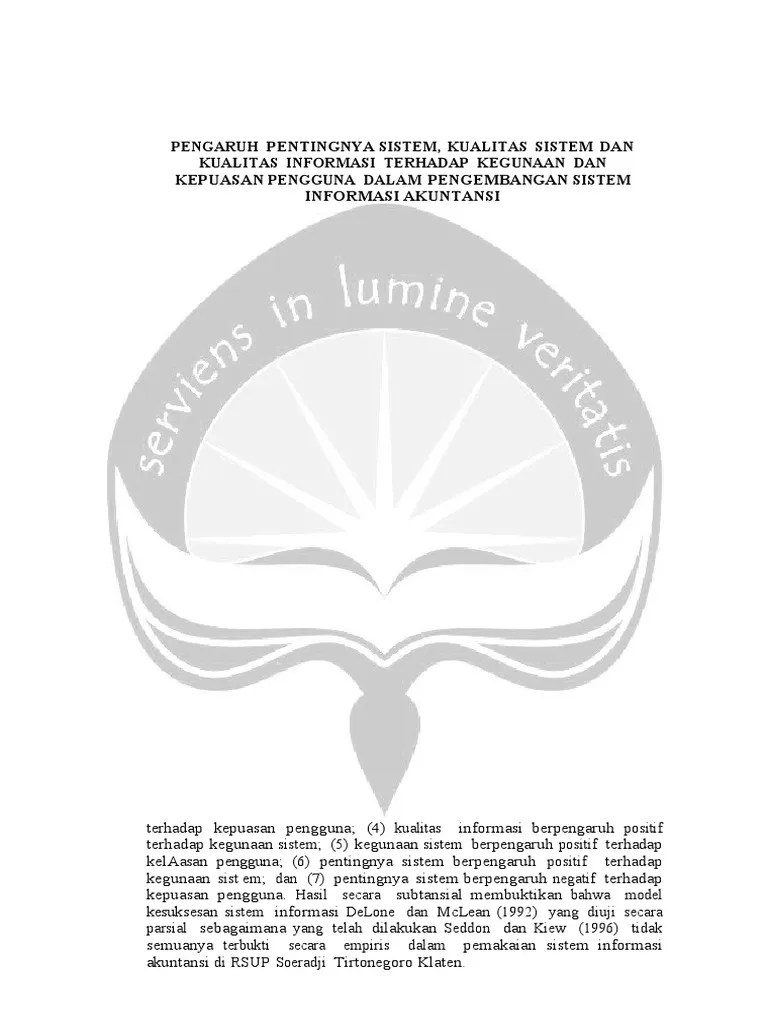 PENGARUH PENTINGNYA SISTEM, KUALITAS SISTEM DAN KUALITAS INFORMASI TERHADAP KEGUNAAN DAN KEPUASAN PENGGUNA DALAM PENGEMBANGAN SISTEM INFORMASI AKUNTANSI

serviens in lumine veritatis

terhadap kepuasan pengguna; (4) kualitas informasi berpengaruh positif terhadap kegunaan sistem; (5) kegunaan sistem berpengaruh positif terhadap kelAasan pengguna; (6) pentingnya sistem berpengaruh positif terhadap kegunaan sist em; dan (7) pentingnya sistem berpengaruh negatif terhadap kepuasan pengguna. Hasil secara subtansial membuktikan bahwa model kesuksesan sistem informasi DeLone dan McLean (1992) yang diuji secara parsial sebagaimana yang telah dilakukan Seddon dan Kiew (1996) tidak semuanya terbukti secara empiris dalam pemakaian sistem informasi akuntansi di RSUP Soeradji Tirtonegoro Klaten.